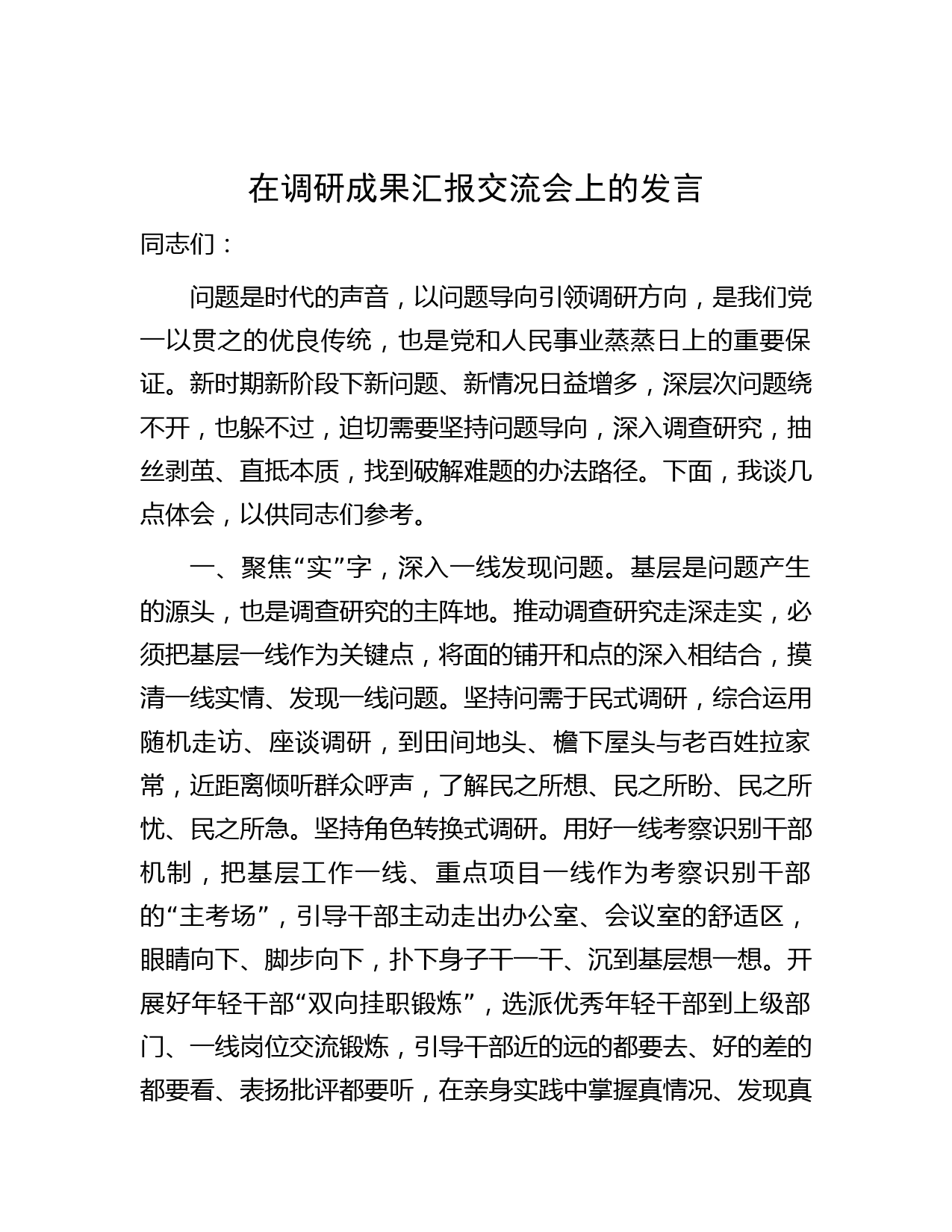 在调研成果汇报交流会上的发言

同志们：

问题是时代的声音，以问题导向引领调研方向，是我们党一以贯之的优良传统，也是党和人民事业蒸蒸日上的重要保证。新时期新阶段下新问题、新情况日益增多，深层次问题绕不开，也躲不过，迫切需要坚持问题导向，深入调查研究，抽丝剥茧、直抵本质，找到破解难题的办法路径。下面，我谈几点体会，以供同志们参考。

一、聚焦“实”字，深入一线发现问题。基层是问题产生的源头，也是调查研究的主阵地。推动调查研究走深走实，必须把基层一线作为关键点，将面的铺开和点的深入相结合，摸清一线实情、发现一线问题。坚持问需于民式调研，综合运用随机走访、座谈调研，到田间地头、檐下屋头与老百姓拉家常，近距离倾听群众呼声，了解民之所想、民之所盼、民之所忧、民之所急。坚持角色转换式调研。用好一线考察识别干部机制，把基层工作一线、重点项目一线作为考察识别干部的“主考场”，引导干部主动走出办公室、会议室的舒适区，眼睛向下、脚步向下，扑下身子干一干、沉到基层想一想。开展好年轻干部“双向挂职锻炼”，选派优秀年轻干部到上级部门、一线岗位交流锻炼，引导干部近的远的都要去、好的差的都要看、表扬批评都要听，在亲身实践中掌握真情况、发现真